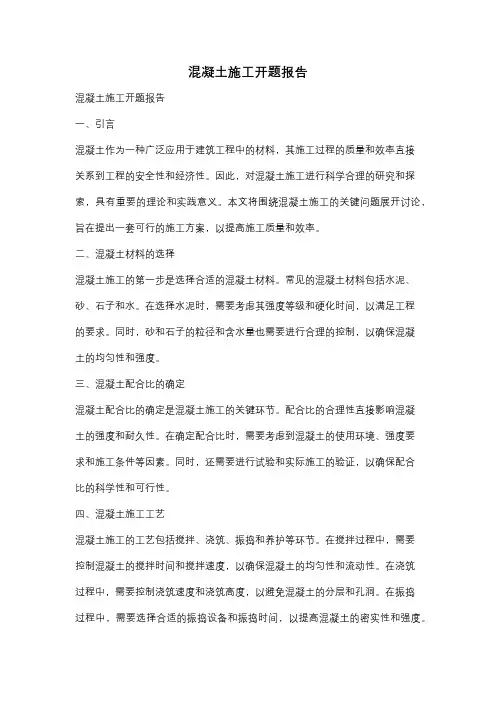 混凝土施工开题报告

混凝土施工开题报告

一、引言

混凝土作为一种广泛应用于建筑工程中的材料，其施工过程的质量和效率直接关系到工程的安全性和经济性。因此，对混凝土施工进行科学合理的研究和探索，具有重要的理论和实践意义。本文将围绕混凝土施工的关键问题展开讨论，旨在提出一套可行的施工方案，以提高施工质量和效率。

二、混凝土材料的选择

混凝土施工的第一步是选择合适的混凝土材料。常见的混凝土材料包括水泥、砂、石子和水。在选择水泥时，需要考虑其强度等级和硬化时间，以满足工程的要求。同时，砂和石子的粒径和含水量也需要进行合理的控制，以确保混凝土的均匀性和强度。

三、混凝土配合比的确定

混凝土配合比的确定是混凝土施工的关键环节。配合比的合理性直接影响混凝土的强度和耐久性。在确定配合比时，需要考虑到混凝土的使用环境、强度要求和施工条件等因素。同时，还需要进行试验和实际施工的验证，以确保配合比的科学性和可行性。

四、混凝土施工工艺

混凝土施工的工艺包括搅拌、浇筑、振捣和养护等环节。在搅拌过程中，需要控制混凝土的搅拌时间和搅拌速度，以确保混凝土的均匀性和流动性。在浇筑过程中，需要控制浇筑速度和浇筑高度，以避免混凝土的分层和孔洞。在振捣过程中，需要选择合适的振捣设备和振捣时间，以提高混凝土的密实性和强度。